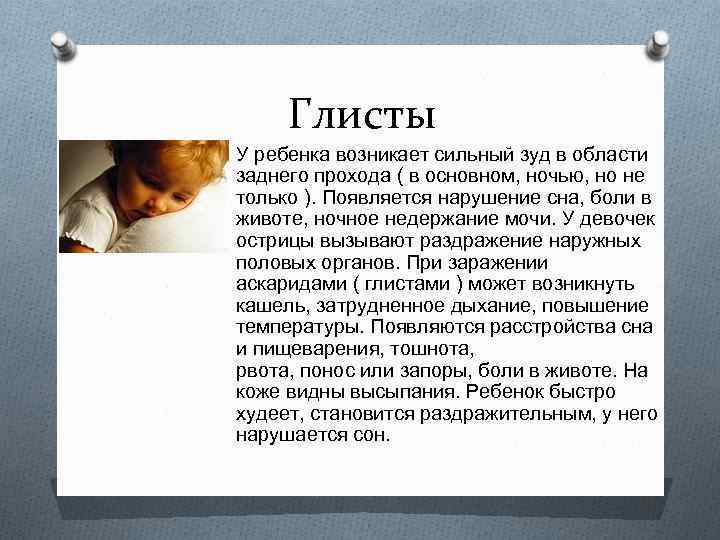 Глисты

У ребенка возникает сильный зуд в области заднего прохода ( в основном, ночью, но не только ). Появляется нарушение сна, боли в животе, ночное недержание мочи. У девочек острицы вызывают раздражение наружных половых органов. При заражении аскаридами ( глистами ) может возникнуть кашель, затрудненное дыхание, повышение температуры. Появляются расстройства сна и пищеварения, тошнота,
рвота, понос или запоры, боли в животе. На коже видны высыпания. Ребенок быстро худеет, становится раздражительным, у него нарушается сон.